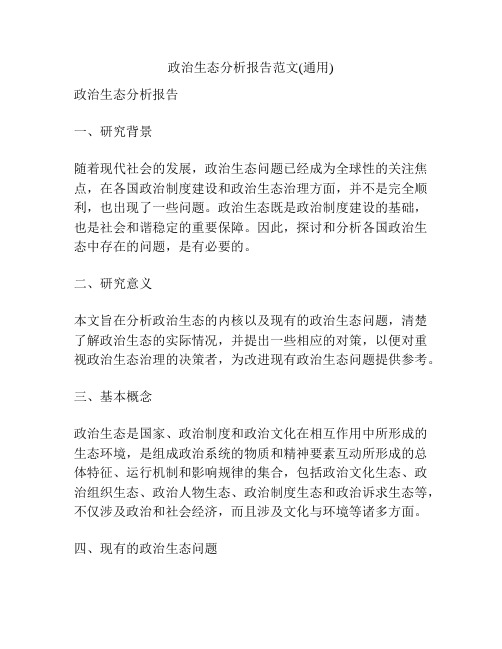 政治生态分析报告范文(通用)

政治生态分析报告

一、研究背景

随着现代社会的发展，政治生态问题已经成为全球性的关注焦点，在各国政治制度建设和政治生态治理方面，并不是完全顺利，也出现了一些问题。政治生态既是政治制度建设的基础，也是社会和谐稳定的重要保障。因此，探讨和分析各国政治生态中存在的问题，是有必要的。

二、研究意义

本文旨在分析政治生态的内核以及现有的政治生态问题，清楚了解政治生态的实际情况，并提出一些相应的对策，以便对重视政治生态治理的决策者，为改进现有政治生态问题提供参考。

三、基本概念

政治生态是国家、政治制度和政治文化在相互作用中所形成的生态环境，是组成政治系统的物质和精神要素互动所形成的总体特征、运行机制和影响规律的集合，包括政治文化生态、政治组织生态、政治人物生态、政治制度生态和政治诉求生态等，不仅涉及政治和社会经济，而且涉及文化与环境等诸多方面。

四、现有的政治生态问题